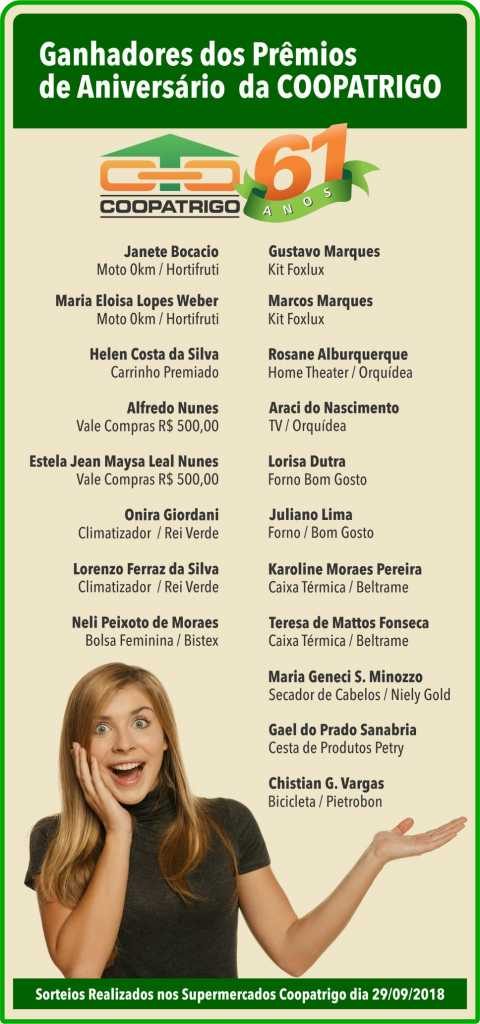 Ganhadores dos Prêmios de Aniversário da COOPATRIGO

COOPATRIGO 61 ANOS

Janete Bocacio
Moto 0km / Hortifruti

Maria Eloisa Lopes Weber
Moto 0km / Hortifruti

Helen Costa da Silva
Carrinho Premiado

Alfredo Nunes
Vale Compras R$ 500,00

Estela Jean Maysa Leal Nunes
Vale Compras R$ 500,00

Onira Giordani
Climatizador / Rei Verde

Lorenzo Ferraz da Silva
Climatizador / Rei Verde

Neli Peixoto de Moraes
Bolsa Feminina / Bistex

Gustavo Marques
Kit Foxlux

Marcos Marques
Kit Foxlux

Rosane Alburquerque
Home Theater / Orquídea

Araci do Nascimento
TV / Orquídea

Lorisa Dutra
Forno Bom Gosto

Juliano Lima
Forno / Bom Gosto

Karoline Moraes Pereira
Caixa Térmica / Beltrame

Teresa de Mattos Fonseca
Caixa Térmica / Beltrame

Maria Geneci S. Minozzo
Secador de Cabelos / Niely Gold

Gael do Prado Sanabria
Cesta de Produtos Petry

Chistian G. Vargas
Bicicleta / Pietrobon

Sorteios Realizados nos Supermercados Coopatrigo dia 29/09/2018